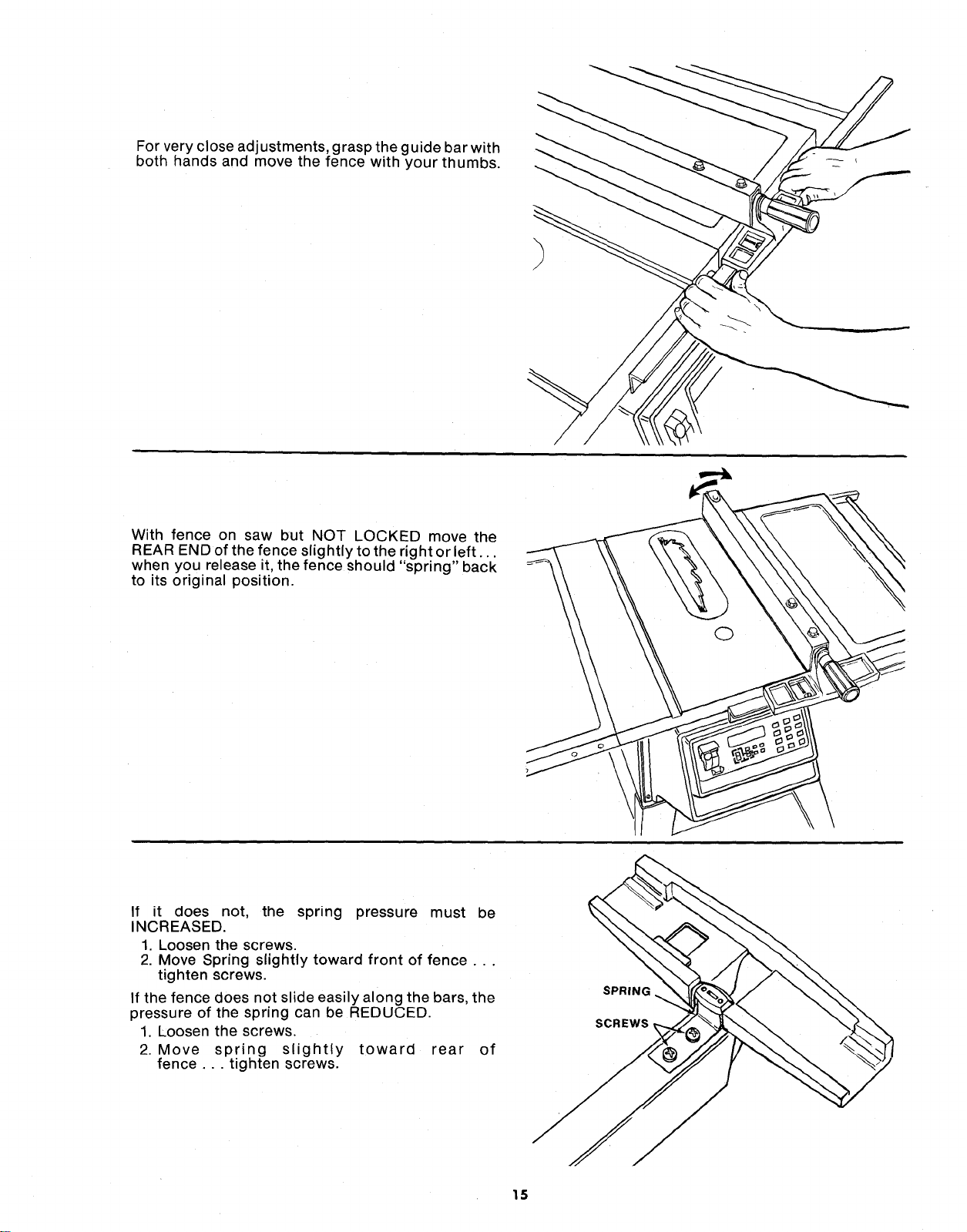 For very close adjustments, grasp the guide bar with both hands and move the fence with your thumbs.

With fence on saw but NOT LOCKED move the REAR END of the fence slightly to the right or left... when you release it, the fence should "spring" back to its original position.

If it does not, the spring pressure must be INCREASED.

1. Loosen the screws.
2. Move Spring slightly toward front of fence . . . tighten screws.

If the fence does not slide easily along the bars, the pressure of the spring can be REDUCED.

1. Loosen the screws.
2. Move spring slightly toward rear of fence . . . tighten screws.

SPRING

SCREWS

15